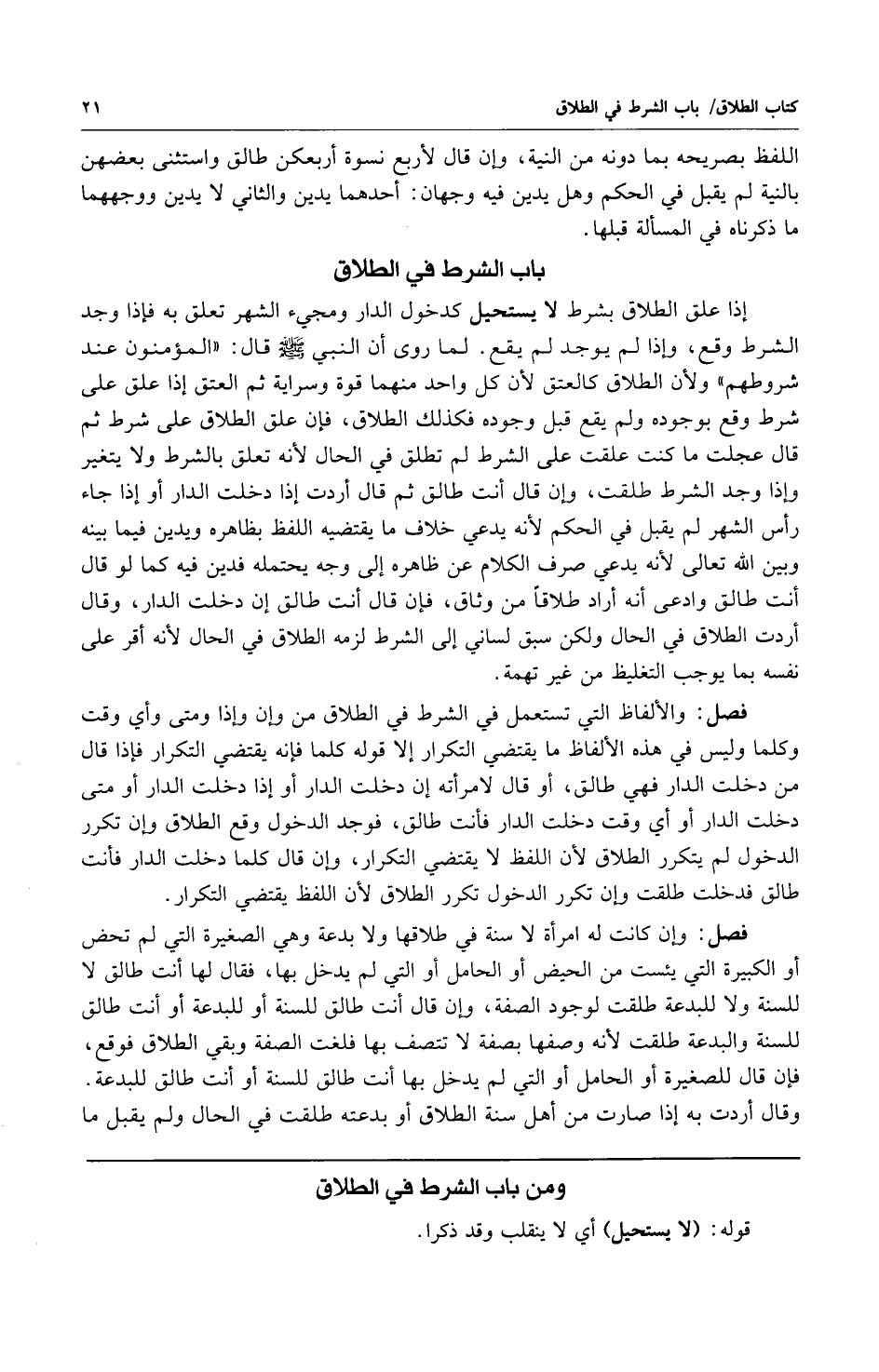 كتاب الطلاق/ باب الشرط في الطلاق ٢١

اللفظ بصريحه بما دونه من النية، وإن قال لأربع نسوة أربعكن طالق واستثنى بعضهن بالنية لم يقبل في الحكم وهل يدين فيه وجهان: أحدهما يدين والثاني لا يدين ووجههما ما ذكرناه في المسألة قبلها.

باب الشرط في الطلاق

إذا علق الطلاق بشرط لا يستحيل كدخول الدار ومجيء الشهر تعلق به فإذا وجد الشرط وقع، وإذا لم يوجد لم يقع. لما روى أن النبي ﷺ قال: «المؤمنون عند شروطهم» ولأن الطلاق كالعتق لأن كل واحد منهما قوة وسراية ثم العتق إذا علق على شرط وقع بوجوده ولم يقع قبل وجوده فكذلك الطلاق، فإن علق الطلاق على شرط ثم قال عجلت ما كنت علقت على الشرط لم تطلق في الحال لأنه تعلق بالشرط ولا يتغير وإذا وجد الشرط طلقت، وإن قال أنت طالق ثم قال أردت إذا دخلت الدار أو إذا جاء رأس الشهر لم يقبل في الحكم لأنه يدعي خلاف ما يقتضيه اللفظ بظاهره ويدين فيما بينه وبين الله تعالى لأنه يدعي صرف الكلام عن ظاهره إلى وجه يحتمله فدين فيه كما لو قال أنت طالق وادعى أنه أراد طلاقاً من وثاق، فإن قال أنت طالق إن دخلت الدار، وقال أردت الطلاق في الحال ولكن سبق لساني إلى الشرط لزمه الطلاق في الحال لأنه أقر على نفسه بما يوجب التغليظ من غير تهمة.

فصل: والألفاظ التي تستعمل في الشرط في الطلاق من وإن وإذا ومتى وأي وقت وكلما وليس في هذه الألفاظ ما يقتضي التكرار إلا قوله كلما فإنه يقتضي التكرار فإذا قال من دخلت الدار فهي طالق، أو قال لامرأته إن دخلت الدار أو إذا دخلت الدار أو متى دخلت الدار أو أي وقت دخلت الدار فأنت طالق، فوجد الدخول وقع الطلاق وإن تكرر الدخول لم يتكرر الطلاق لأن اللفظ لا يقتضي التكرار، وإن قال كلما دخلت الدار فأنت طالق فدخلت طلقت وإن تكرر الدخول تكرر الطلاق لأن اللفظ يقتضي التكرار.

فصل: وإن كانت له امرأة لا سنة في طلاقها ولا بدعة وهي الصغيرة التي لم تحض أو الكبيرة التي يئست من الحيض أو الحامل أو التي لم يدخل بها، فقال لها أنت طالق لا للسنة ولا للبدعة طلقت لوجود الصفة، وإن قال أنت طالق للسنة أو للبدعة أو أنت طالق للسنة والبدعة طلقت لأنه وصفها بصفة لا تتصف بها فلغت الصفة وبقي الطلاق فوقع، فإن قال للصغيرة أو الحامل أو التي لم يدخل بها أنت طالق للسنة أو أنت طالق للبدعة. وقال أردت به إذا صارت من أهل سنة الطلاق أو بدعته طلقت في الحال ولم يقبل ما

ومن باب الشرط في الطلاق

قوله: (لا يستحيل) أي لا ينقلب وقد ذكرا.